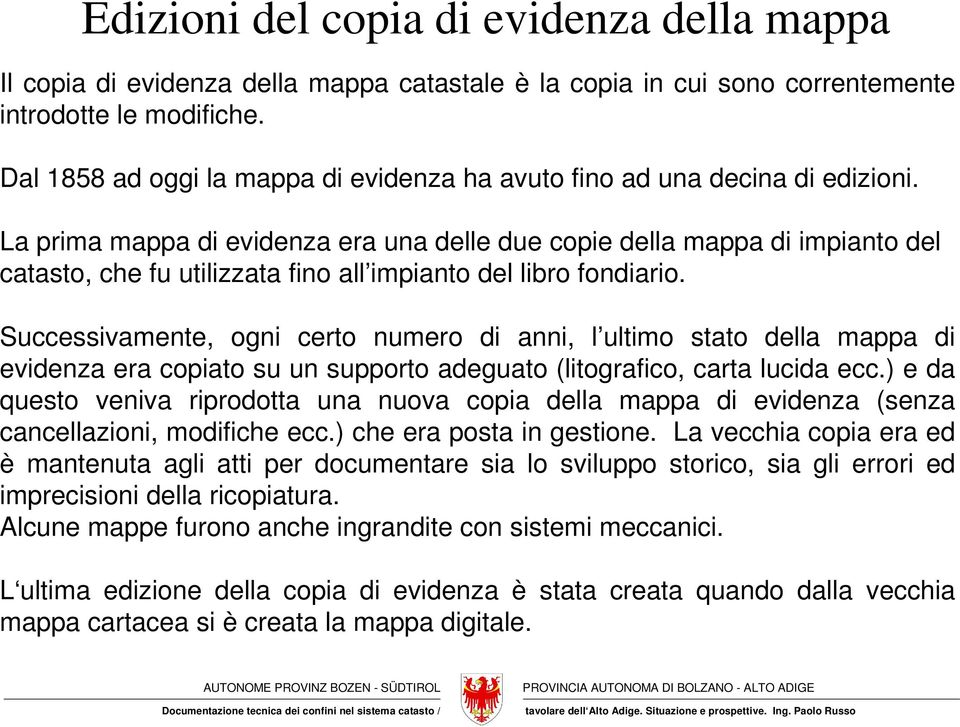 Edizioni del copia di evidenza della mappa

Il copia di evidenza della mappa catastale è la copia in cui sono correntemente introdotte le modifiche.

Dal 1858 ad oggi la mappa di evidenza ha avuto fino ad una decina di edizioni.

La prima mappa di evidenza era una delle due copie della mappa di impianto del catasto, che fu utilizzata fino all'impianto del libro fondiario.

Successivamente, ogni certo numero di anni, l'ultimo stato della mappa di evidenza era copiato su un supporto adeguato (litografico, carta lucida ecc.) e da questo veniva riprodotta una nuova copia della mappa di evidenza (senza cancellazioni, modifiche ecc.) che era posta in gestione. La vecchia copia era ed è mantenuta agli atti per documentare sia lo sviluppo storico, sia gli errori ed imprecisioni della ricopiatura.
Alcune mappe furono anche ingrandite con sistemi meccanici.

L'ultima edizione della copia di evidenza è stata creata quando dalla vecchia mappa cartacea si è creata la mappa digitale.

AUTONOME PROVINZ BOZEN - SÜDTIROL PROVINCIA AUTONOMA DI BOLZANO - ALTO ADIGE

Documentazione tecnica dei confini nel sistema catasto / tavolare dell'Alto Adige. Situazione e prospettive. Ing. Paolo Russo